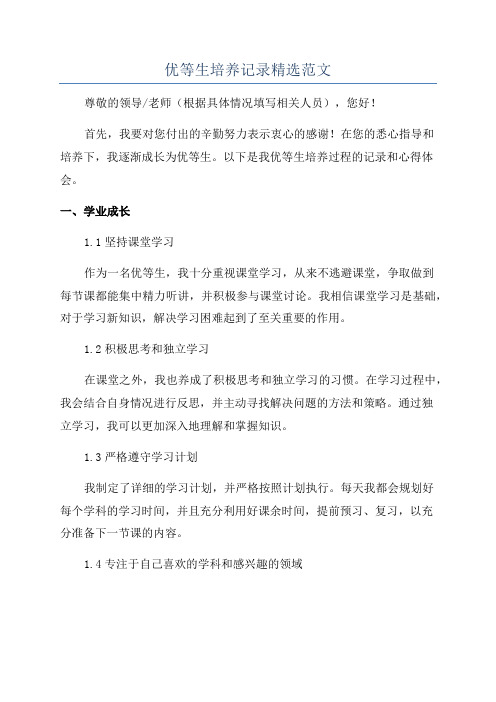 优等生培养记录精选范文

尊敬的领导/老师（根据具体情况填写相关人员），您好！

首先，我要对您付出的辛勤努力表示衷心的感谢！在您的悉心指导和培养下，我逐渐成长为优等生。以下是我优等生培养过程的记录和心得体会。

一、学业成长

1.1 坚持课堂学习

作为一名优等生，我十分重视课堂学习，从来不逃避课堂，争取做到每节课都能集中精力听讲，并积极参与课堂讨论。我相信课堂学习是基础，对于学习新知识，解决学习困难起到了至关重要的作用。

1.2 积极思考和独立学习

在课堂之外，我也养成了积极思考和独立学习的习惯。在学习过程中，我会结合自身情况进行反思，并主动寻找解决问题的方法和策略。通过独立学习，我可以更加深入地理解和掌握知识。

1.3 严格遵守学习计划

我制定了详细的学习计划，并严格按照计划执行。每天我都会规划好每个学科的学习时间，并且充分利用好课余时间，提前预习、复习，以充分准备下一节课的内容。

1.4 专注于自己喜欢的学科和感兴趣的领域